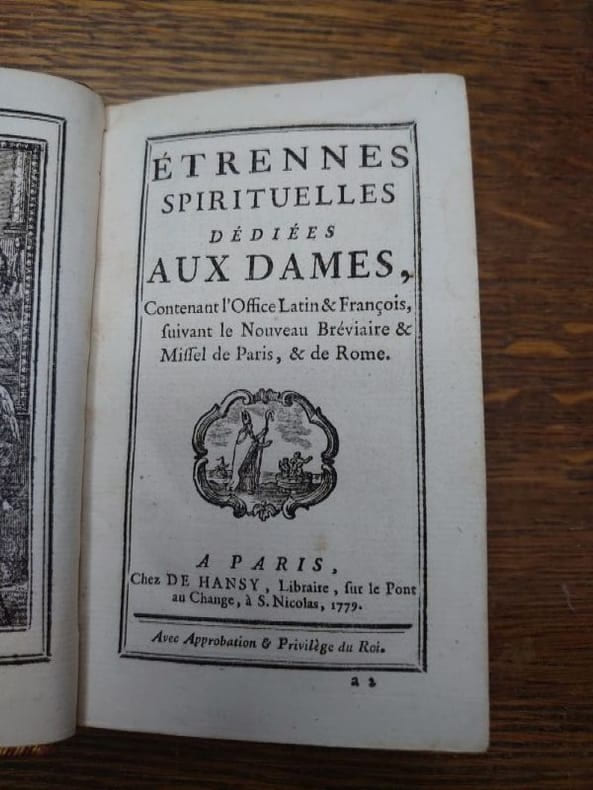 ÉTRENNES
SPIRITUELLES
DÉDIÉES
AUX DAMES,

Contenant l'Office Latin & François, ſuivant le Nouveau Bréviaire & Miſſel de Paris, & de Rome.

A PARIS,
Chez DE HANSY, Libraire, ſur le Pont au Change, à S. Nicolas, 1779.

Avec Approbation & Privilège du Roi.

a 2